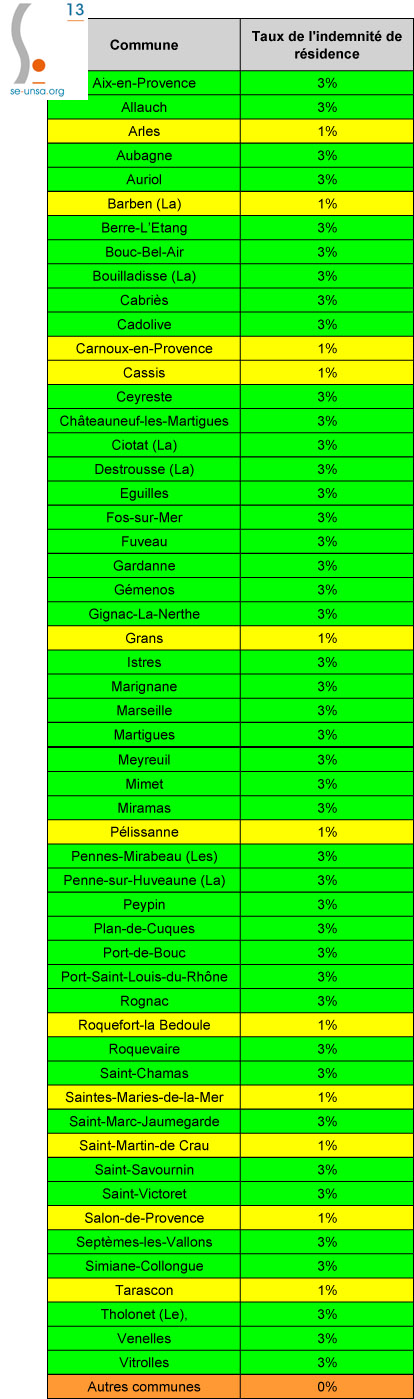 13
se-unsa.org

| Commune | Taux de l'indemnité de résidence |
|---|---|
| Aix-en-Provence | 3% |
| Allauch | 3% |
| Arles | 1% |
| Aubagne | 3% |
| Auriol | 3% |
| Barben (La) | 1% |
| Berre-L'Etang | 3% |
| Bouc-Bel-Air | 3% |
| Bouilladisse (La) | 3% |
| Cabriès | 3% |
| Cadolive | 3% |
| Carnoux-en-Provence | 1% |
| Cassis | 1% |
| Ceyreste | 3% |
| Châteauneuf-les-Martigues | 3% |
| Ciotat (La) | 3% |
| Destrousse (La) | 3% |
| Eguilles | 3% |
| Fos-sur-Mer | 3% |
| Fuveau | 3% |
| Gardanne | 3% |
| Gémenos | 3% |
| Gignac-La-Nerthe | 3% |
| Grans | 1% |
| Istres | 3% |
| Marignane | 3% |
| Marseille | 3% |
| Martigues | 3% |
| Meyreuil | 3% |
| Mimet | 3% |
| Miramas | 3% |
| Pélissanne | 1% |
| Pennes-Mirabeau (Les) | 3% |
| Penne-sur-Huveaune (La) | 3% |
| Peypin | 3% |
| Plan-de-Cuques | 3% |
| Port-de-Bouc | 3% |
| Port-Saint-Louis-du-Rhône | 3% |
| Rognac | 3% |
| Roquefort-la Bedoule | 1% |
| Roquevaire | 3% |
| Saint-Chamas | 3% |
| Saintes-Maries-de-la-Mer | 1% |
| Saint-Marc-Jaumegarde | 3% |
| Saint-Martin-de Crau | 1% |
| Saint-Savournin | 3% |
| Saint-Victoret | 3% |
| Salon-de-Provence | 1% |
| Septèmes-les-Vallons | 3% |
| Simiane-Collongue | 3% |
| Tarascon | 1% |
| Tholonet (Le), | 3% |
| Venelles | 3% |
| Vitrolles | 3% |
| Autres communes | 0% |